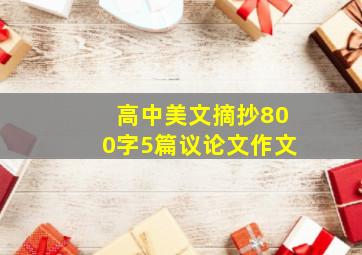 高中美文摘抄800字5篇议论文作文